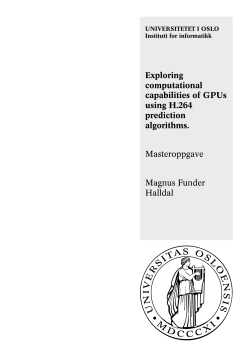 UNIVERSITETET I OSLO
Institutt for informatikk

Exploring computational capabilities of GPUs using H.264 prediction algorithms.

Masteroppgave

Magnus Funder Halldal

UNIVERSITAS OSLOENSIS
MDCCCXI